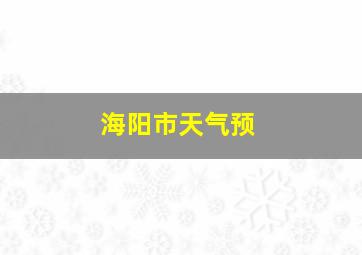 海阳市天气预